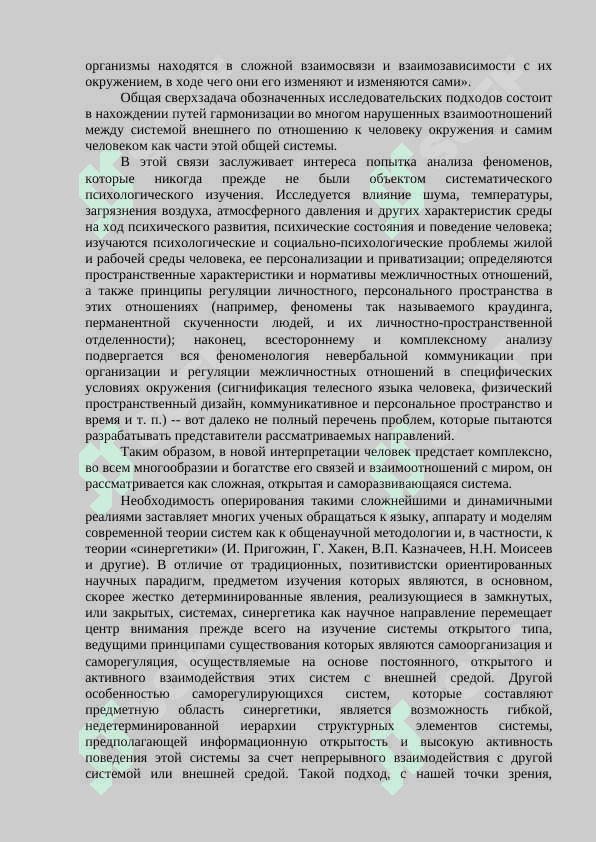 организмы находятся в сложной взаимосвязи и взаимозависимости с их окружением, в ходе чего они его изменяют и изменяются сами».

Общая сверхзадача обозначенных исследовательских подходов состоит в нахождении путей гармонизации во многом нарушенных взаимоотношений между системой внешнего по отношению к человеку окружения и самим человеком как части этой общей системы.

В этой связи заслуживает интереса попытка анализа феноменов, которые никогда прежде не были объектом систематического психологического изучения. Исследуется влияние шума, температуры, загрязнения воздуха, атмосферного давления и других характеристик среды на ход психического развития, психические состояния и поведение человека; изучаются психологические и социально-психологические проблемы жилой и рабочей среды человека, ее персонализации и приватизации; определяются пространственные характеристики и нормативы межличностных отношений, а также принципы регуляции личностного, персонального пространства в этих отношениях (например, феномены так называемого краудинга, перманентной скученности людей, и их личностно-пространственной отделенности); наконец, всестороннему и комплексному анализу подвергается вся феноменология невербальной коммуникации при организации и регуляции межличностных отношений в специфических условиях окружения (сигнификация телесного языка человека, физический пространственный дизайн, коммуникативное и персональное пространство и время и т. п.) -- вот далеко не полный перечень проблем, которые пытаются разрабатывать представители рассматриваемых направлений.

Таким образом, в новой интерпретации человек предстает комплексно, во всем многообразии и богатстве его связей и взаимоотношений с миром, он рассматривается как сложная, открытая и саморазвивающаяся система.

Необходимость оперирования такими сложнейшими и динамичными реалиями заставляет многих ученых обращаться к языку, аппарату и моделям современной теории систем как к общенаучной методологии и, в частности, к теории «синергетики» (И. Пригожин, Г. Хакен, В.П. Казначеев, Н.Н. Моисеев и другие). В отличие от традиционных, позитивистски ориентированных научных парадигм, предметом изучения которых являются, в основном, скорее жестко детерминированные явления, реализующиеся в замкнутых, или закрытых, системах, синергетика как научное направление перемещает центр внимания прежде всего на изучение системы открытого типа, ведущими принципами существования которых являются самоорганизация и саморегуляция, осуществляемые на основе постоянного, открытого и активного взаимодействия этих систем с внешней средой. Другой особенностью саморегулирующихся систем, которые составляют предметную область синергетики, является возможность гибкой, недетерминированной иерархии структурных элементов системы, предполагающей информационную открытость и высокую активность поведения этой системы за счет непрерывного взаимодействия с другой системой или внешней средой. Такой подход, с нашей точки зрения,